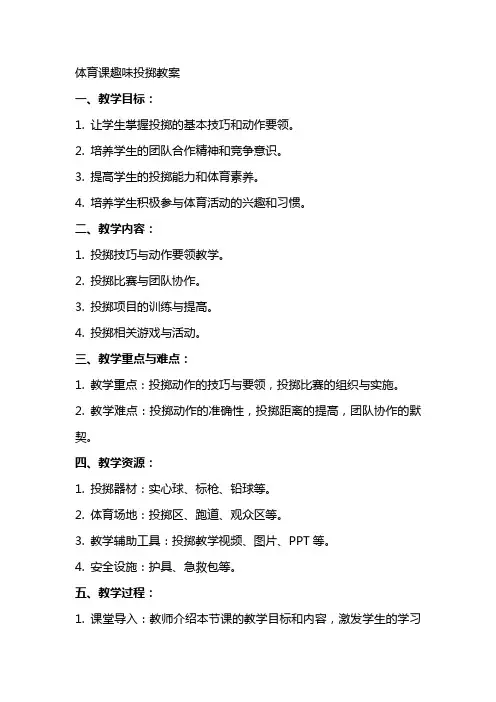 体育课趣味投掷教案

一、教学目标：

1. 让学生掌握投掷的基本技巧和动作要领。

2. 培养学生的团队合作精神和竞争意识。

3. 提高学生的投掷能力和体育素养。

4. 培养学生积极参与体育活动的兴趣和习惯。

二、教学内容：

1. 投掷技巧与动作要领教学。

2. 投掷比赛与团队协作。

3. 投掷项目的训练与提高。

4. 投掷相关游戏与活动。

三、教学重点与难点：

1. 教学重点：投掷动作的技巧与要领，投掷比赛的组织与实施。

2. 教学难点：投掷动作的准确性，投掷距离的提高，团队协作的默契。

四、教学资源：

1. 投掷器材：实心球、标枪、铅球等。

2. 体育场地：投掷区、跑道、观众区等。

3. 教学辅助工具：投掷教学视频、图片、PPT 等。

4. 安全设施：护具、急救包等。

五、教学过程：

1. 课堂导入：教师介绍本节课的教学目标和内容，激发学生的学习